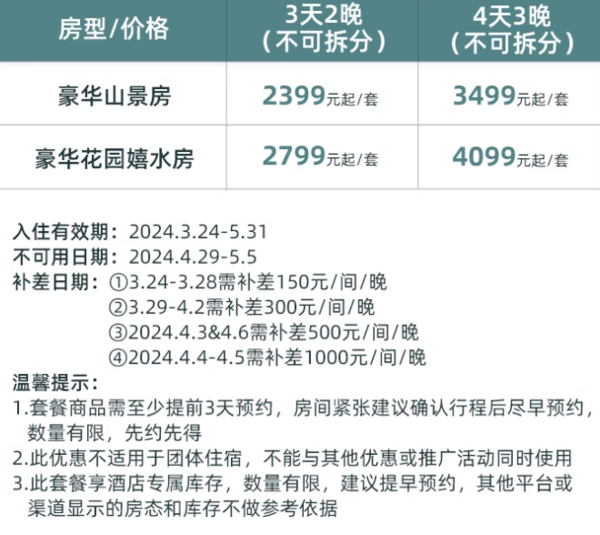 | 房型/价格 | 3天2晚（不可拆分） | 4天3晚（不可拆分） |
|---|---|---|
| 豪华山景房 | 2399元起/套 | 3499元起/套 |
| 豪华花园嬉水房 | 2799元起/套 | 4099元起/套 |

入住有效期：2024.3.24-5.31
不可用日期：2024.4.29-5.5
补差日期：①3.24-3.28需补差150元/间/晚
②3.29-4.2需补差300元/间/晚
③2024.4.3&4.6需补差500元/间/晚
④2024.4.4-4.5需补差1000元/间/晚

温馨提示：
1.套餐商品需至少提前3天预约，房间紧张建议确认行程后尽早预约，数量有限，先约先得
2.此优惠不适用于团体住宿，不能与其他优惠或推广活动同时使用
3.此套餐享酒店专属库存，数量有限，建议提早预约，其他平台或渠道显示的房态和库存不做参考依据